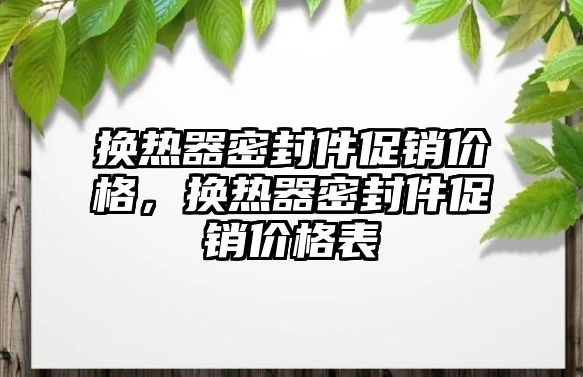 换热器密封件促销价格，换热器密封件促销价格表